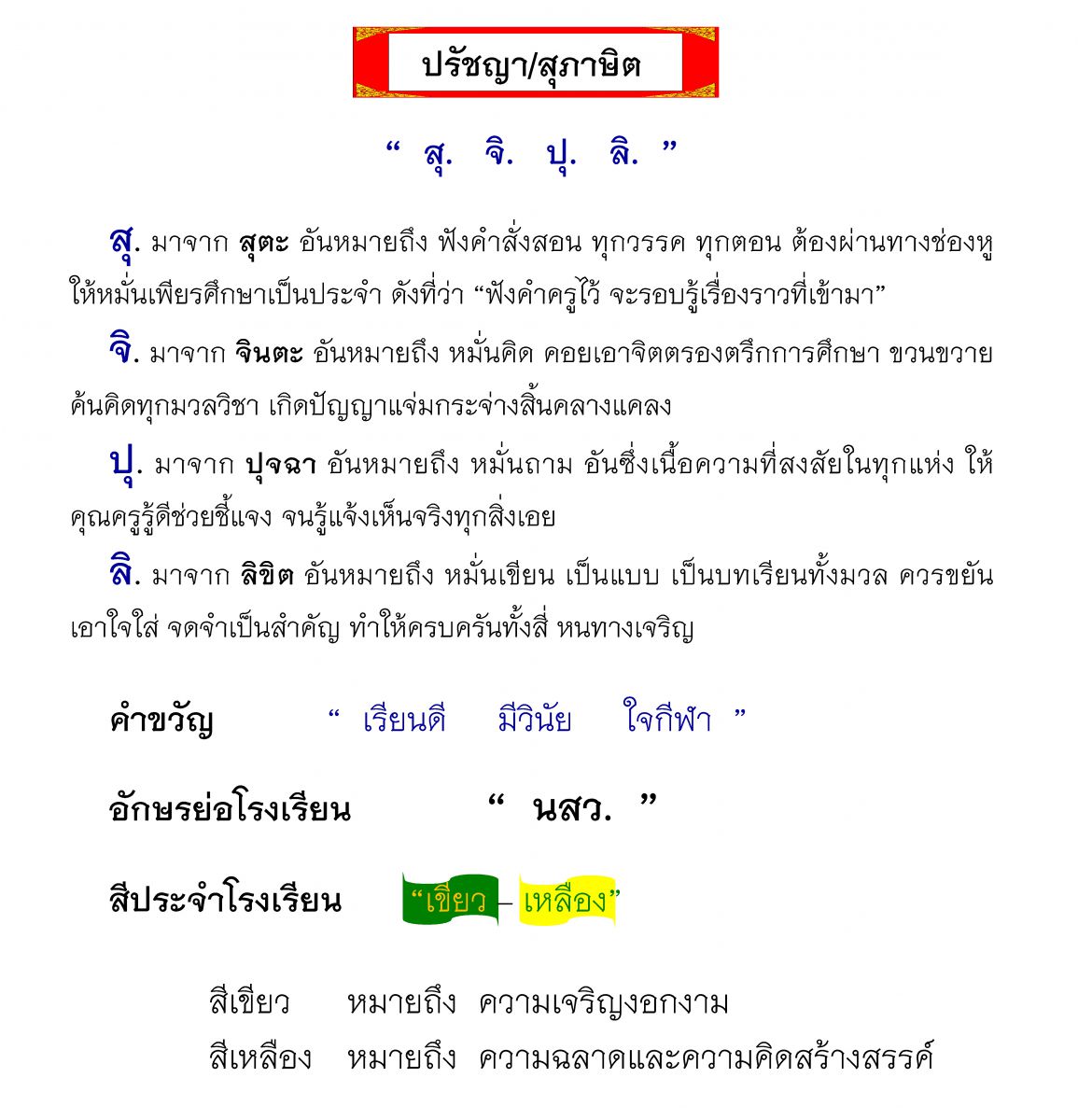 ปรัชญา/สุภาษิต

“ สุ. จิ. ปุ. ลิ. ”

สุ. มาจาก สุตะ อันหมายถึง ฟังคำสั่งสอน ทุกวรรค ทุกตอน ต้องผ่านทางช่องหู ให้หมั่นเพียรศึกษาเป็นประจำ ดังที่ว่า “ฟังคำครูไว้ จะรอบรู้เรื่องราวที่เข้ามา”

จิ. มาจาก จินตะ อันหมายถึง หมั่นคิด คอยเอาจิตตรองตรึกการศึกษา ขวนขวาย ค้นคิดทุกมวลวิชา เกิดปัญญาแจ่มกระจ่างสิ้นคลางแคลง

ปุ. มาจาก ปุจฉา อันหมายถึง หมั่นถาม อันซึ่งเนื้อความที่สงสัยในทุกแห่ง ให้คุณครูรู้ดีช่วยชี้แจง จนรู้แจ้งเห็นจริงทุกสิ่งเอย

ลิ. มาจาก ลิขิต อันหมายถึง หมั่นเขียน เป็นแบบ เป็นบทเรียนทั้งมวล ควรขยัน เอาใจใส่ จดจำเป็นสำคัญ ทำให้ครบครันทั้งสี่ หนทางเจริญ

คำขวัญ “ เรียนดี มีวินัย ใจกีฬา ”

อักษรย่อโรงเรียน “ นสว. ”

สีประจำโรงเรียน “เขียว – เหลือง”

สีเขียว หมายถึง ความเจริญงอกงาม
สีเหลือง หมายถึง ความฉลาดและความคิดสร้างสรรค์